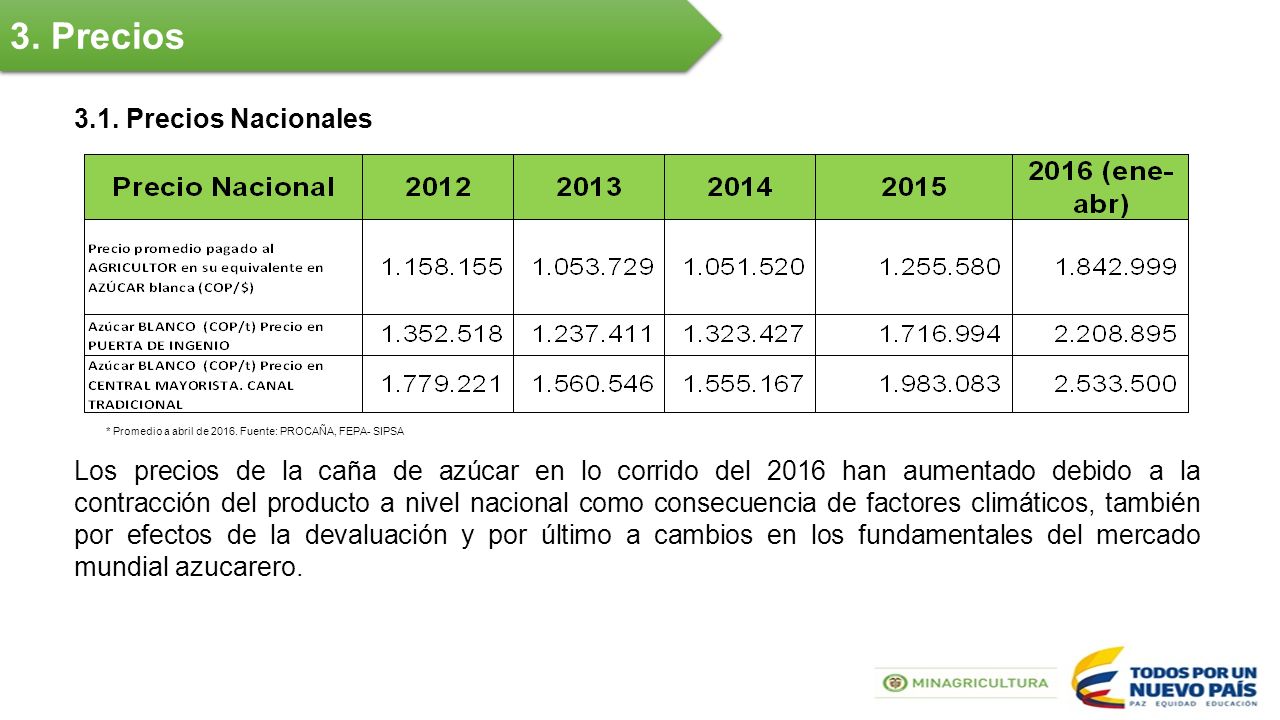 3. Precios

3.1. Precios Nacionales

| Precio Nacional | 2012 | 2013 | 2014 | 2015 | 2016 (ene-abr) |
|---|---|---|---|---|---|
| Precio promedio pagado al AGRICULTOR en su equivalente en AZÚCAR blanca (COP/$) | 1.158.155 | 1.053.729 | 1.051.520 | 1.255.580 | 1.842.999 |
| Azúcar BLANCO (COP/t) Precio en PUERTA DE INGENIO | 1.352.518 | 1.237.411 | 1.323.427 | 1.716.994 | 2.208.895 |
| Azúcar BLANCO (COP/t) Precio en CENTRAL MAYORISTA. CANAL TRADICIONAL | 1.779.221 | 1.560.546 | 1.555.167 | 1.983.083 | 2.533.500 |

* Promedio a abril de 2016. Fuente: PROCAÑA, FEPA- SIPSA

Los precios de la caña de azúcar en lo corrido del 2016 han aumentado debido a la contracción del producto a nivel nacional como consecuencia de factores climáticos, también por efectos de la devaluación y por último a cambios en los fundamentales del mercado mundial azucarero.

MINAGRICULTURA

TODOS POR UN NUEVO PAÍS
PAZ EQUIDAD EDUCACIÓN